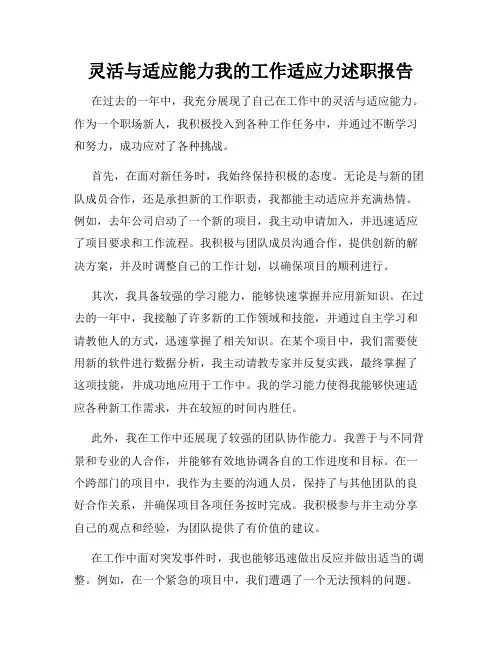 灵活与适应能力我的工作适应力述职报告

在过去的一年中，我充分展现了自己在工作中的灵活与适应能力。作为一个职场新人，我积极投入到各种工作任务中，并通过不断学习和努力，成功应对了各种挑战。

首先，在面对新任务时，我始终保持积极的态度。无论是与新的团队成员合作，还是承担新的工作职责，我都能主动适应并充满热情。例如，去年公司启动了一个新的项目，我主动申请加入，并迅速适应了项目要求和工作流程。我积极与团队成员沟通合作，提供创新的解决方案，并及时调整自己的工作计划，以确保项目的顺利进行。

其次，我具备较强的学习能力，能够快速掌握并应用新知识。在过去的一年中，我接触了许多新的工作领域和技能，并通过自主学习和请教他人的方式，迅速掌握了相关知识。在某个项目中，我们需要使用新的软件进行数据分析，我主动请教专家并反复实践，最终掌握了这项技能，并成功地应用于工作中。我的学习能力使得我能够快速适应各种新工作需求，并在较短的时间内胜任。

此外，我在工作中还展现了较强的团队协作能力。我善于与不同背景和专业的人合作，并能够有效地协调各自的工作进度和目标。在一个跨部门的项目中，我作为主要的沟通人员，保持了与其他团队的良好合作关系，并确保项目各项任务按时完成。我积极参与并主动分享自己的观点和经验，为团队提供了有价值的建议。

在工作中面对突发事件时，我也能够迅速做出反应并做出适当的调整。例如，在一个紧急的项目中，我们遭遇了一个无法预料的问题。